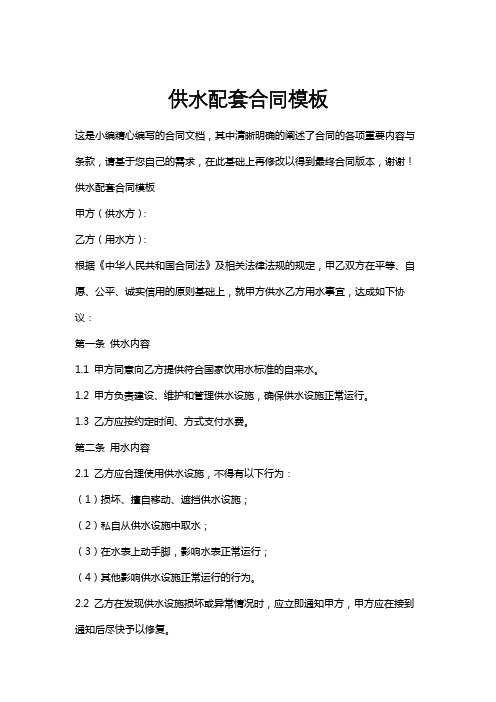 供水配套合同模板

这是小编精心编写的合同文档，其中清晰明确的阐述了合同的各项重要内容与条款，请基于您自己的需求，在此基础上再修改以得到最终合同版本，谢谢！

供水配套合同模板

甲方（供水方）：

乙方（用水方）：

根据《中华人民共和国合同法》及相关法律法规的规定，甲乙双方在平等、自愿、公平、诚实信用的原则基础上，就甲方供水乙方用水事宜，达成如下协议：

第一条 供水内容

1.1 甲方同意向乙方提供符合国家饮用水标准的自来水。

1.2 甲方负责建设、维护和管理供水设施，确保供水设施正常运行。

1.3 乙方应按约定时间、方式支付水费。

第二条 用水内容

2.1 乙方应合理使用供水设施，不得有以下行为：

（1）损坏、擅自移动、遮挡供水设施；

（2）私自从供水设施中取水；

（3）在水表上动手脚，影响水表正常运行；

（4）其他影响供水设施正常运行的行为。

2.2 乙方在发现供水设施损坏或异常情况时，应立即通知甲方，甲方应在接到通知后尽快予以修复。